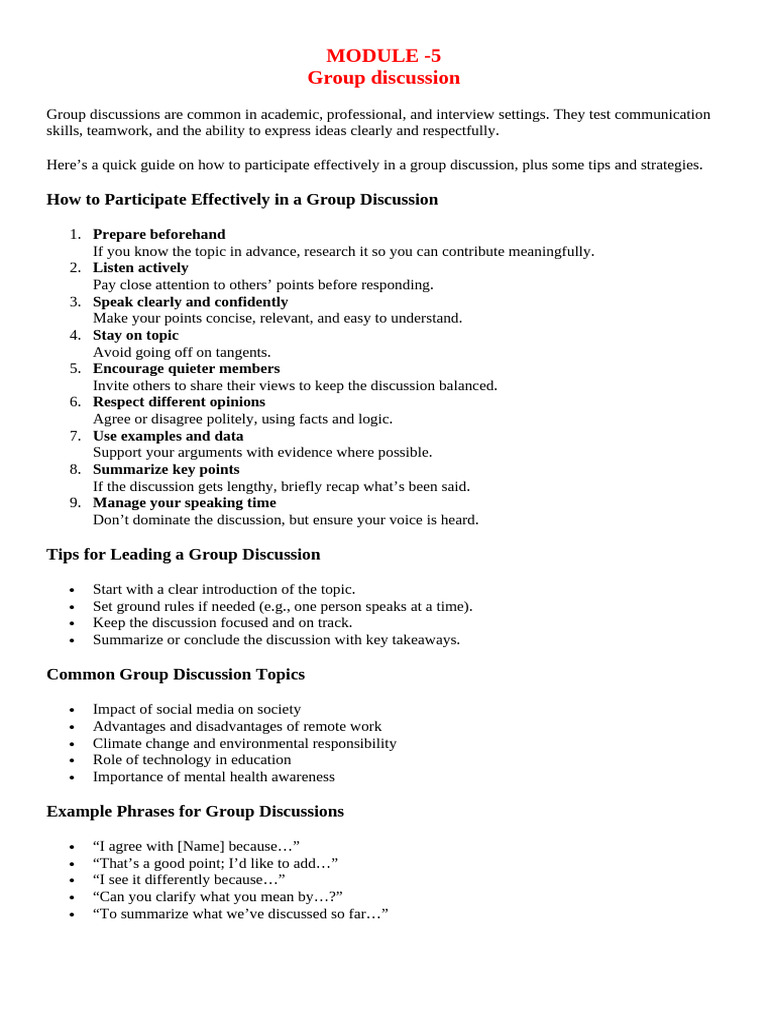 MODULE -5
Group discussion

Group discussions are common in academic, professional, and interview settings. They test communication skills, teamwork, and the ability to express ideas clearly and respectfully.

Here’s a quick guide on how to participate effectively in a group discussion, plus some tips and strategies.

How to Participate Effectively in a Group Discussion

1. Prepare beforehand
If you know the topic in advance, research it so you can contribute meaningfully.
2. Listen actively
Pay close attention to others’ points before responding.
3. Speak clearly and confidently
Make your points concise, relevant, and easy to understand.
4. Stay on topic
Avoid going off on tangents.
5. Encourage quieter members
Invite others to share their views to keep the discussion balanced.
6. Respect different opinions
Agree or disagree politely, using facts and logic.
7. Use examples and data
Support your arguments with evidence where possible.
8. Summarize key points
If the discussion gets lengthy, briefly recap what’s been said.
9. Manage your speaking time
Don’t dominate the discussion, but ensure your voice is heard.

Tips for Leading a Group Discussion

• Start with a clear introduction of the topic.
• Set ground rules if needed (e.g., one person speaks at a time).
• Keep the discussion focused and on track.
• Summarize or conclude the discussion with key takeaways.

Common Group Discussion Topics

• Impact of social media on society
• Advantages and disadvantages of remote work
• Climate change and environmental responsibility
• Role of technology in education
• Importance of mental health awareness

Example Phrases for Group Discussions

• “I agree with [Name] because…”
• “That’s a good point; I’d like to add…”
• “I see it differently because…”
• “Can you clarify what you mean by…?”
• “To summarize what we’ve discussed so far…”